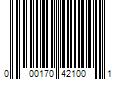 0 00170 42100 1